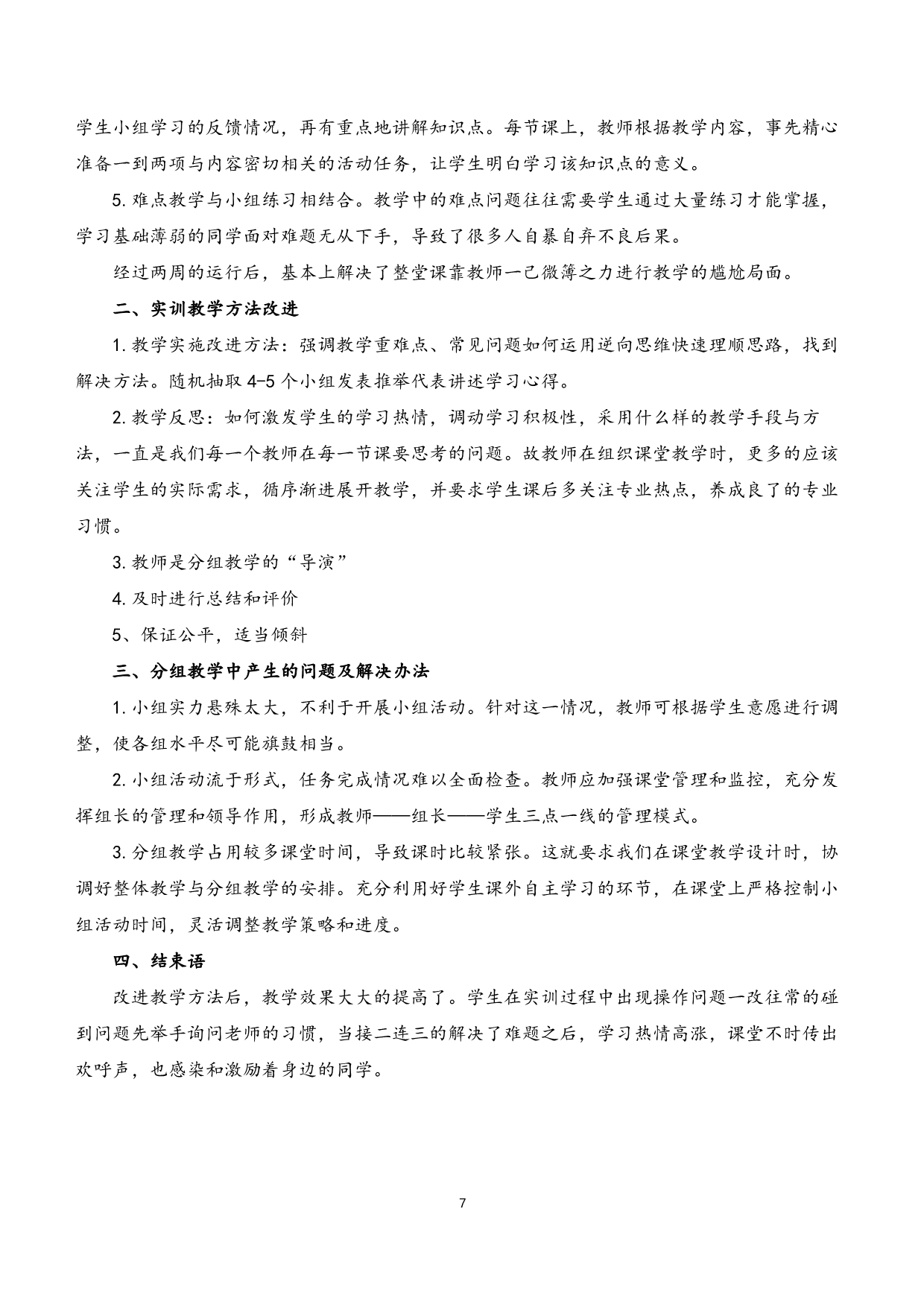 学生小组学习的反馈情况，再有重点地讲解知识点。每节课上，教师根据教学内容，事先精心准备一到两项与内容密切相关的活动任务，让学生明白学习该知识点的意义。

5. 难点教学与小组练习相结合。教学中的难点问题往往需要学生通过大量练习才能掌握，学习基础薄弱的同学面对难题无从下手，导致了很多人自暴自弃不良后果。

经过两周的运行后，基本上解决了整堂课靠教师一己微簿之力进行教学的尴尬局面。

二、实训教学方法改进

1. 教学实施改进方法：强调教学重难点、常见问题如何运用逆向思维快速理顺思路，找到解决方法。随机抽取 4-5 个小组发表推举代表讲述学习心得。

2. 教学反思：如何激发学生的学习热情，调动学习积极性，采用什么样的教学手段与方法，一直是我们每一个教师在每一节课要思考的问题。故教师在组织课堂教学时，更多的应该关注学生的实际需求，循序渐进展开教学，并要求学生课后多关注专业热点，养成良了的专业习惯。

3. 教师是分组教学的“导演”

4. 及时进行总结和评价

5、保证公平，适当倾斜

三、分组教学中产生的问题及解决办法

1. 小组实力悬殊太大，不利于开展小组活动。针对这一情况，教师可根据学生意愿进行调整，使各组水平尽可能旗鼓相当。

2. 小组活动流于形式，任务完成情况难以全面检查。教师应加强课堂管理和监控，充分发挥组长的管理和领导作用，形成教师——组长——学生三点一线的管理模式。

3. 分组教学占用较多课堂时间，导致课时比较紧张。这就要求我们在课堂教学设计时，协调好整体教学与分组教学的安排。充分利用好学生课外自主学习的环节，在课堂上严格控制小组活动时间，灵活调整教学策略和进度。

四、结束语

改进教学方法后，教学效果大大的提高了。学生在实训过程中出现操作问题一改往常的碰到问题先举手询问老师的习惯，当接二连三的解决了难题之后，学习热情高涨，课堂不时传出欢呼声，也感染和激励着身边的同学。

7